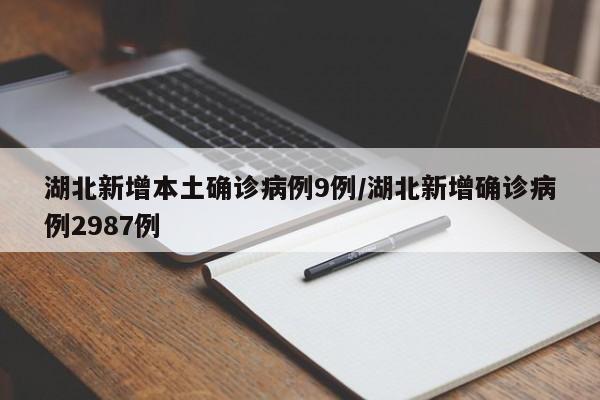 湖北新增本土确诊病例9例/湖北新增确诊病例2987例